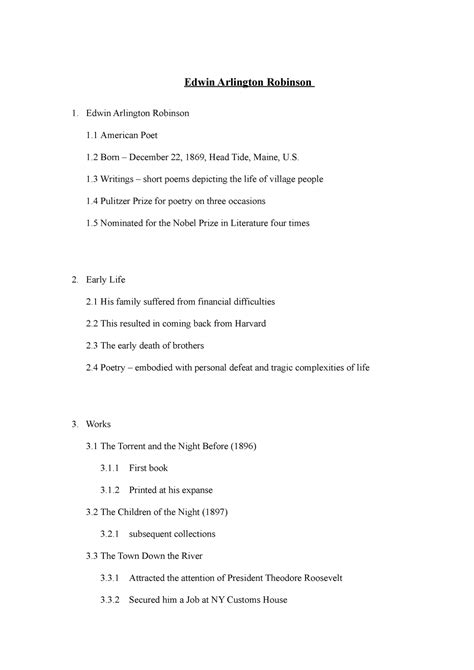 Edwin Arlington Robinson

1. Edwin Arlington Robinson

1.1 American Poet

1.2 Born – December 22, 1869, Head Tide, Maine, U.S.

1.3 Writings – short poems depicting the life of village people

1.4 Pulitzer Prize for poetry on three occasions

1.5 Nominated for the Nobel Prize in Literature four times

2. Early Life

2.1 His family suffered from financial difficulties

2.2 This resulted in coming back from Harvard

2.3 The early death of brothers

2.4 Poetry – embodied with personal defeat and tragic complexities of life

3. Works

3.1 The Torrent and the Night Before (1896)

3.1.1 First book

3.1.2 Printed at his expanse

3.2 The Children of the Night (1897)

3.2.1 subsequent collections

3.3 The Town Down the River

3.3.1 Attracted the attention of President Theodore Roosevelt

3.3.2 Secured him a Job at NY Customs House